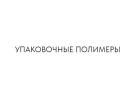 УПАКОВОЧНЫЕ ПОЛИМЕРЫ